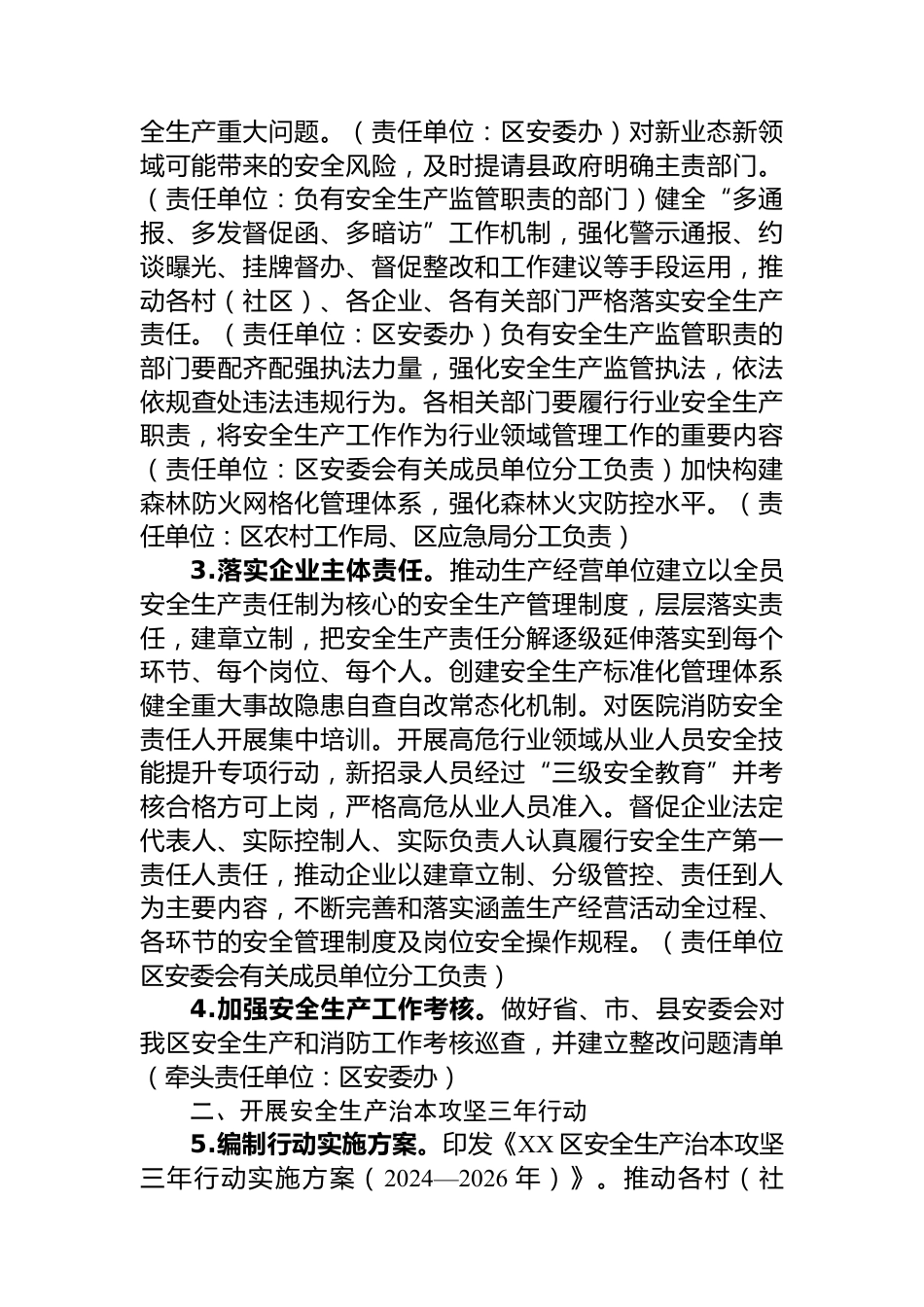 全生产重大问题。（责任单位：区安委办）对新业态新领域可能带来的安全风险，及时提请县政府明确主责部门。（责任单位：负有安全生产监管职责的部门）健全“多通报、多发督促函、多暗访”工作机制，强化警示通报、约谈曝光、挂牌督办、督促整改和工作建议等手段运用，推动各村（社区）、各企业、各有关部门严格落实安全生产责任。（责任单位：区安委办）负有安全生产监管职责的部门要配齐配强执法力量，强化安全生产监管执法，依法依规查处违法违规行为。各相关部门要履行行业安全生产职责，将安全生产工作作为行业领域管理工作的重要内容（责任单位：区安委会有关成员单位分工负责）加快构建森林防火网格化管理体系，强化森林火灾防控水平。（责任单位：区农村工作局、区应急局分工负责）

3.落实企业主体责任。推动生产经营单位建立以全员安全生产责任制为核心的安全生产管理制度，层层落实责任，建章立制，把安全生产责任分解逐级延伸落实到每个环节、每个岗位、每个人。创建安全生产标准化管理体系健全重大事故隐患自查自改常态化机制。对医院消防安全责任人开展集中培训。开展高危行业领域从业人员安全技能提升专项行动，新招录人员经过“三级安全教育”并考核合格方可上岗，严格高危从业人员准入。督促企业法定代表人、实际控制人、实际负责人认真履行安全生产第一责任人责任，推动企业以建章立制、分级管控、责任到人为主要内容，不断完善和落实涵盖生产经营活动全过程、各环节的安全管理制度及岗位安全操作规程。（责任单位区安委会有关成员单位分工负责）

4.加强安全生产工作考核。做好省、市、县安委会对我区安全生产和消防工作考核巡查，并建立整改问题清单（牵头责任单位：区安委办）

二、开展安全生产治本攻坚三年行动

5.编制行动实施方案。印发《XX区安全生产治本攻坚三年行动实施方案（2024—2026年）》。推动各村（社